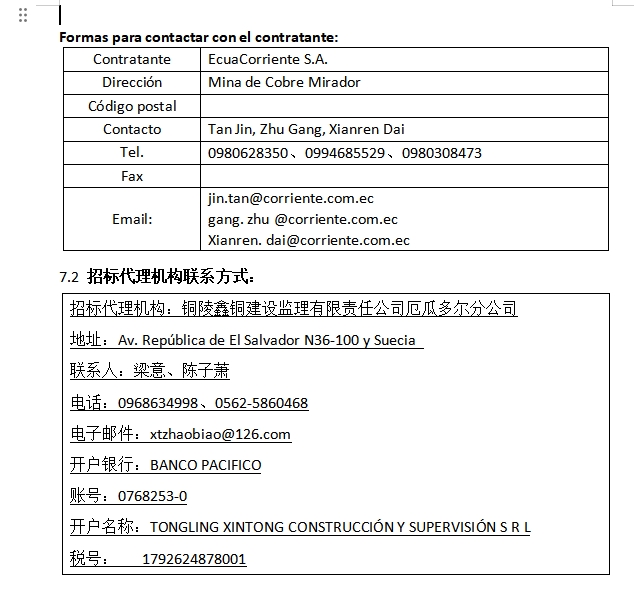 Formas para contactar con el contratante:

| Contratante | EcuaCorriente S.A. |
|---|---|
| Dirección | Mina de Cobre Mirador |
| Código postal | |
| Contacto | Tan Jin, Zhu Gang, Xianren Dai |
| Tel. | 0980628350、0994685529、0980308473 |
| Fax | |
| Email: | jin.tan@corriente.com.ec gang. zhu @corriente.com.ec Xianren. dai@corriente.com.ec |

7.2 招标代理机构联系方式：

招标代理机构：铜陵鑫铜建设监理有限责任公司厄瓜多尔分公司

地址：Av. República de El Salvador N36-100 y Suecia

联系人：梁意、陈子萧

电话：0968634998、0562-5860468

电子邮件：xtzhaobiao@126.com

开户银行：BANCO PACIFICO

账号：0768253-0

开户名称：TONGLING XINTONG CONSTRUCCIÓN Y SUPERVISIÓN S R L

税号： 1792624878001